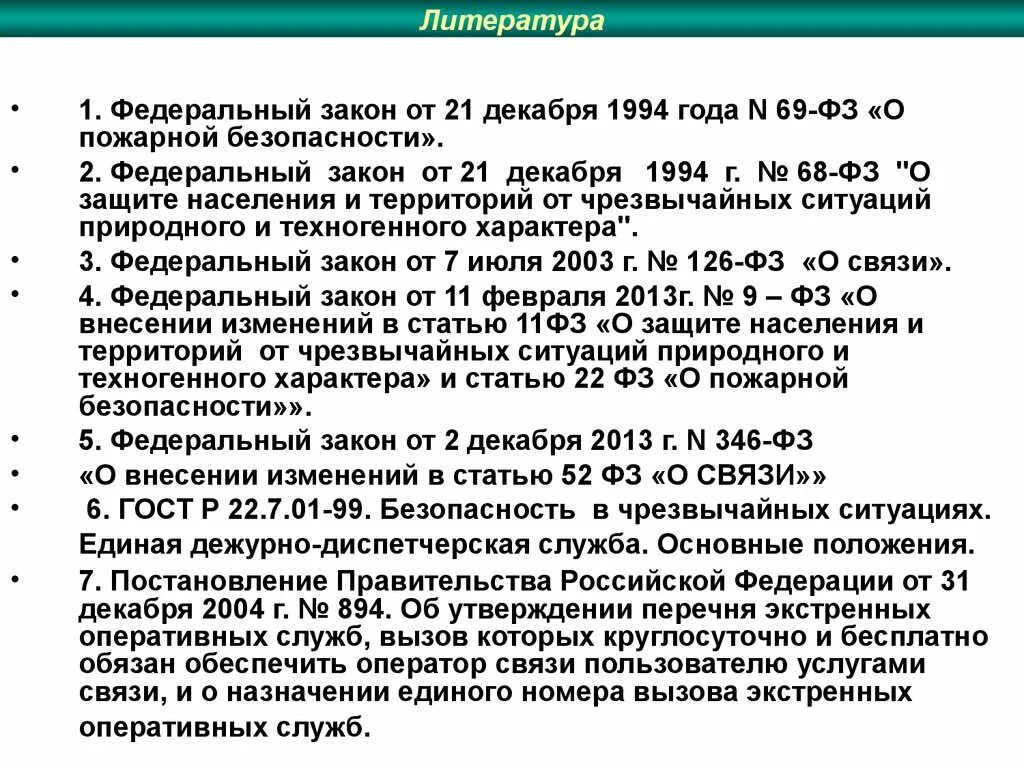 Литература

• 1. Федеральный закон от 21 декабря 1994 года N 69-ФЗ «О пожарной безопасности».

• 2. Федеральный закон от 21 декабря 1994 г. № 68-ФЗ "О защите населения и территорий от чрезвычайных ситуаций природного и техногенного характера".

• 3. Федеральный закон от 7 июля 2003 г. № 126-ФЗ «О связи».

• 4. Федеральный закон от 11 февраля 2013г. № 9 – ФЗ «О внесении изменений в статью 11ФЗ «О защите населения и территорий от чрезвычайных ситуаций природного и техногенного характера» и статью 22 ФЗ «О пожарной безопасности»».

• 5. Федеральный закон от 2 декабря 2013 г. N 346-ФЗ

• «О внесении изменений в статью 52 ФЗ «О СВЯЗИ»»

• 6. ГОСТ Р 22.7.01-99. Безопасность в чрезвычайных ситуациях. Единая дежурно-диспетчерская служба. Основные положения.

• 7. Постановление Правительства Российской Федерации от 31 декабря 2004 г. № 894. Об утверждении перечня экстренных оперативных служб, вызов которых круглосуточно и бесплатно обязан обеспечить оператор связи пользователю услугами связи, и о назначении единого номера вызова экстренных оперативных служб.